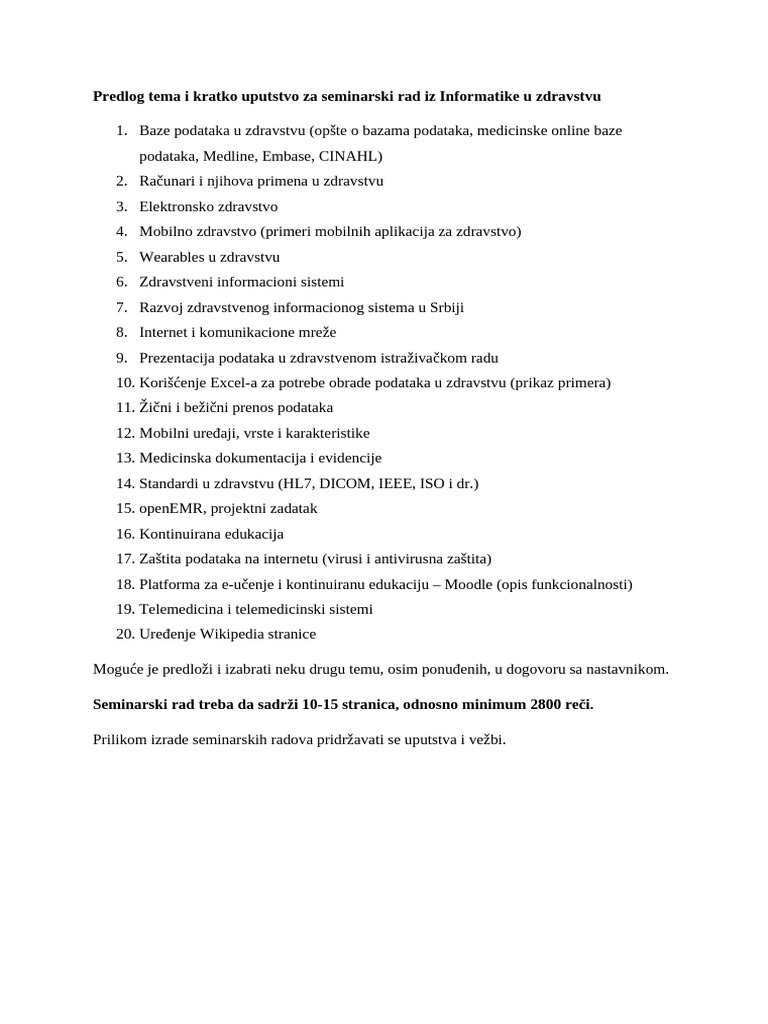 Predlog tema i kratko uputstvo za seminarski rad iz Informatike u zdravstvu

1. Baze podataka u zdravstvu (opšte o bazama podataka, medicinske online baze podataka, Medline, Embase, CINAHL)
2. Računari i njihova primena u zdravstvu
3. Elektronsko zdravstvo
4. Mobilno zdravstvo (primeri mobilnih aplikacija za zdravstvo)
5. Wearables u zdravstvu
6. Zdravstveni informacioni sistemi
7. Razvoj zdravstvenog informacionog sistema u Srbiji
8. Internet i komunikacione mreže
9. Prezentacija podataka u zdravstvenom istraživačkom radu
10. Korišćenje Excel-a za potrebe obrade podataka u zdravstvu (prikaz primera)
11. Žični i bežični prenos podataka
12. Mobilni uređaji, vrste i karakteristike
13. Medicinska dokumentacija i evidencije
14. Standardi u zdravstvu (HL7, DICOM, IEEE, ISO i dr.)
15. openEMR, projektni zadatak
16. Kontinuirana edukacija
17. Zaštita podataka na internetu (virusi i antivirusna zaštita)
18. Platforma za e-učenje i kontinuiranu edukaciju – Moodle (opis funkcionalnosti)
19. Telemedicina i telemedicinski sistemi
20. Uređenje Wikipedia stranice

Moguće je predloži i izabrati neku drugu temu, osim ponuđenih, u dogovoru sa nastavnikom.

Seminarski rad treba da sadrži 10-15 stranica, odnosno minimum 2800 reči.

Prilikom izrade seminarskih radova pridržavati se uputstva i vežbi.